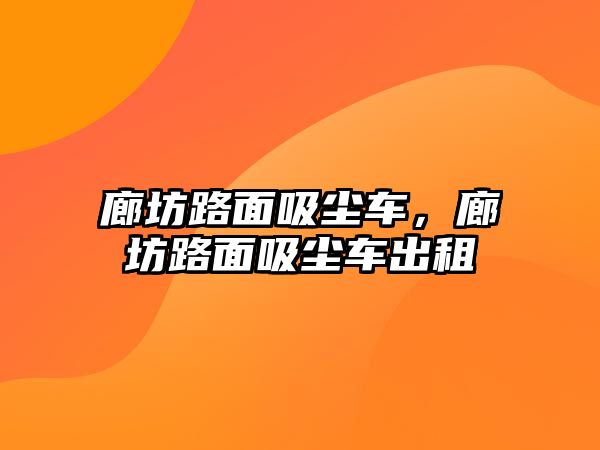 廊坊路面吸尘车，廊坊路面吸尘车出租